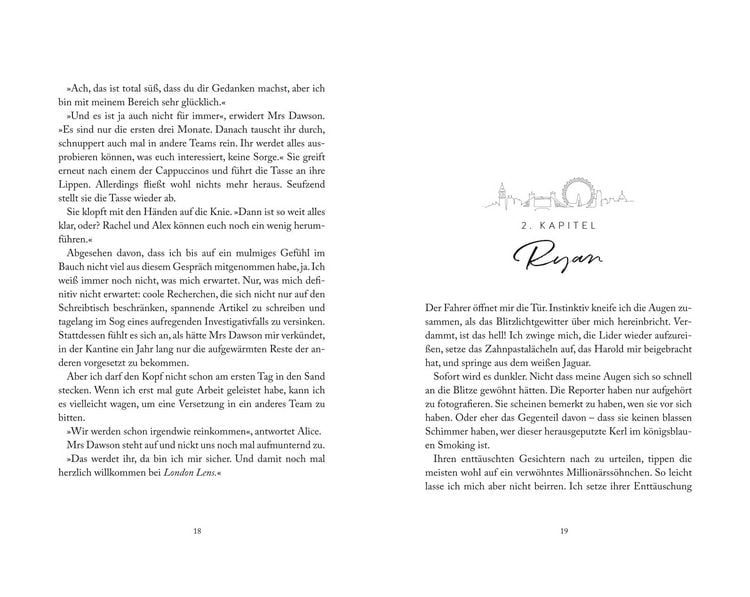 »Ach, das ist total süß, dass du dir Gedanken machst, aber ich bin mit meinem Bereich sehr glücklich.«

»Und es ist ja auch nicht für immer«, erwidert Mrs Dawson. »Es sind nur die ersten drei Monate. Danach tauscht ihr durch, schnuppert auch mal in andere Teams rein. Ihr werdet alles ausprobieren können, was euch interessiert, keine Sorge.« Sie greift erneut nach einem der Cappuccinos und führt die Tasse an ihre Lippen. Allerdings fließt wohl nichts mehr heraus. Seufzend stellt sie die Tasse wieder ab.

Sie klopft mit den Händen auf die Knie. »Dann ist so weit alles klar, oder? Rachel und Alex können euch noch ein wenig herumführen.«

Abgesehen davon, dass ich bis auf ein mulmiges Gefühl im Bauch nicht viel aus diesem Gespräch mitgenommen habe, ja. Ich weiß immer noch nicht, was mich erwartet. Nur, was mich definitiv nicht erwartet: coole Recherchen, die sich nicht nur auf den Schreibtisch beschränken, spannende Artikel zu schreiben und tagelang im Sog eines aufregenden Investigativfalls zu versinken. Stattdessen fühlt es sich an, als hätte Mrs Dawson mir verkündet, in der Kantine ein Jahr lang nur die aufgewärmten Reste der anderen vorgesetzt zu bekommen.

Aber ich darf den Kopf nicht schon am ersten Tag in den Sand stecken. Wenn ich erst mal gute Arbeit geleistet habe, kann ich es vielleicht wagen, um eine Versetzung in ein anderes Team zu bitten.

»Wir werden schon irgendwie reinkommen«, antwortet Alice.

Mrs Dawson steht auf und nickt uns noch mal aufmunternd zu.

»Das werdet ihr, da bin ich mir sicher. Und damit noch mal herzlich willkommen bei London Lens.«

18

2. KAPITEL

Ryan

Der Fahrer öffnet mir die Tür. Instinktiv kneife ich die Augen zusammen, als das Blitzlichtgewitter über mich hereinbricht. Verdammt, ist das hell! Ich zwinge mich, die Lider wieder aufzureißen, setze das Zahnpastalächeln auf, das Harold mir beigebracht hat, und springe aus dem weißen Jaguar.

Sofort wird es dunkler. Nicht dass meine Augen sich so schnell an die Blitze gewöhnt hätten. Die Reporter haben nur aufgehört zu fotografieren. Sie scheinen bemerkt zu haben, wen sie vor sich haben. Oder eher das Gegenteil davon – dass sie keinen blassen Schimmer haben, wer dieser herausgeputzte Kerl im königsblauen Smoking ist.

Ihren enttäuschten Gesichtern nach zu urteilen, tippen die meisten wohl auf ein verwöhntes Millionärssöhnchen. So leicht lasse ich mich aber nicht beirren. Ich setze ihrer Enttäuschung

19